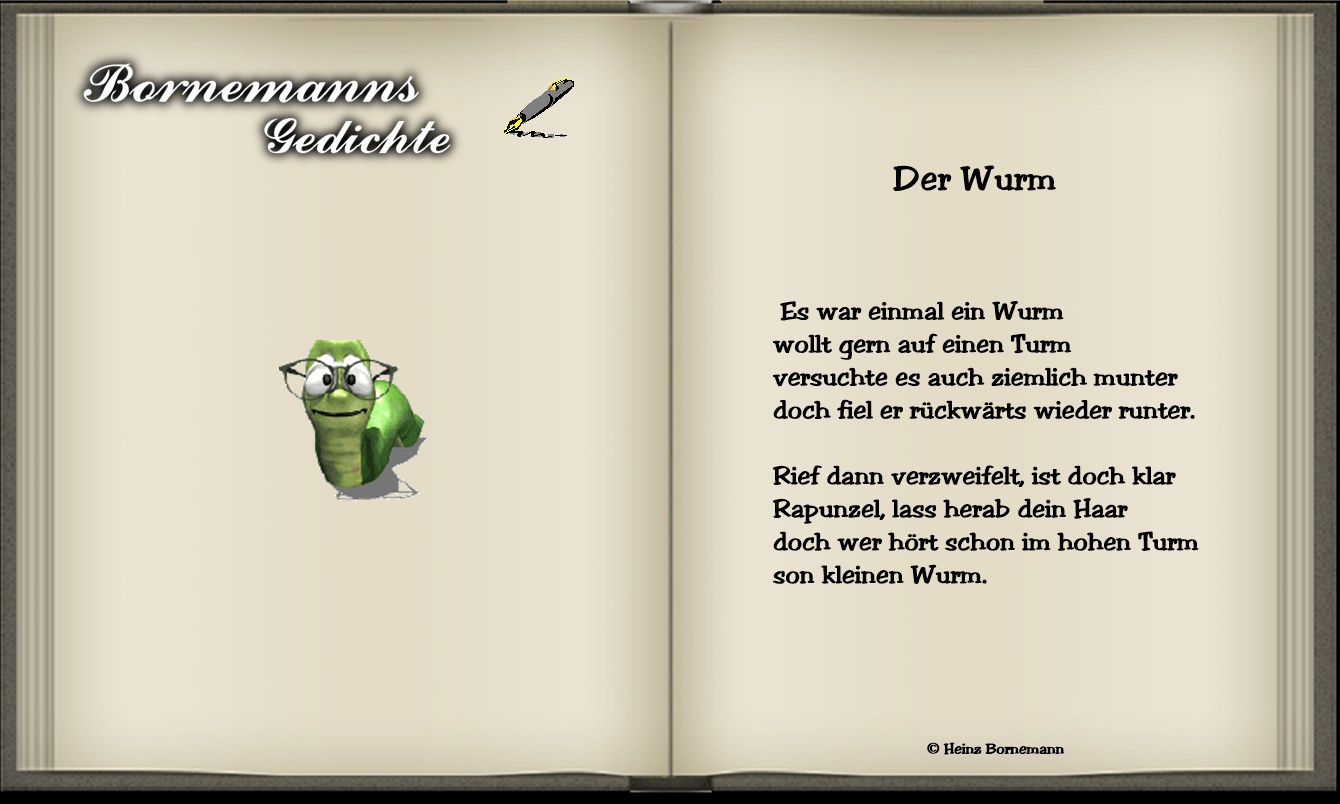 Bornemanns
Gedichte

Der Wurm

Es war einmal ein Wurm
wollt gern auf einen Turm
versuchte es auch ziemlich munter
doch fiel er rückwärts wieder runter.

Rief dann verzweifelt, ist doch klar
Rapunzel, lass herab dein Haar
doch wer hört schon im hohen Turm
son kleinen Wurm.

© Heinz Bornemann